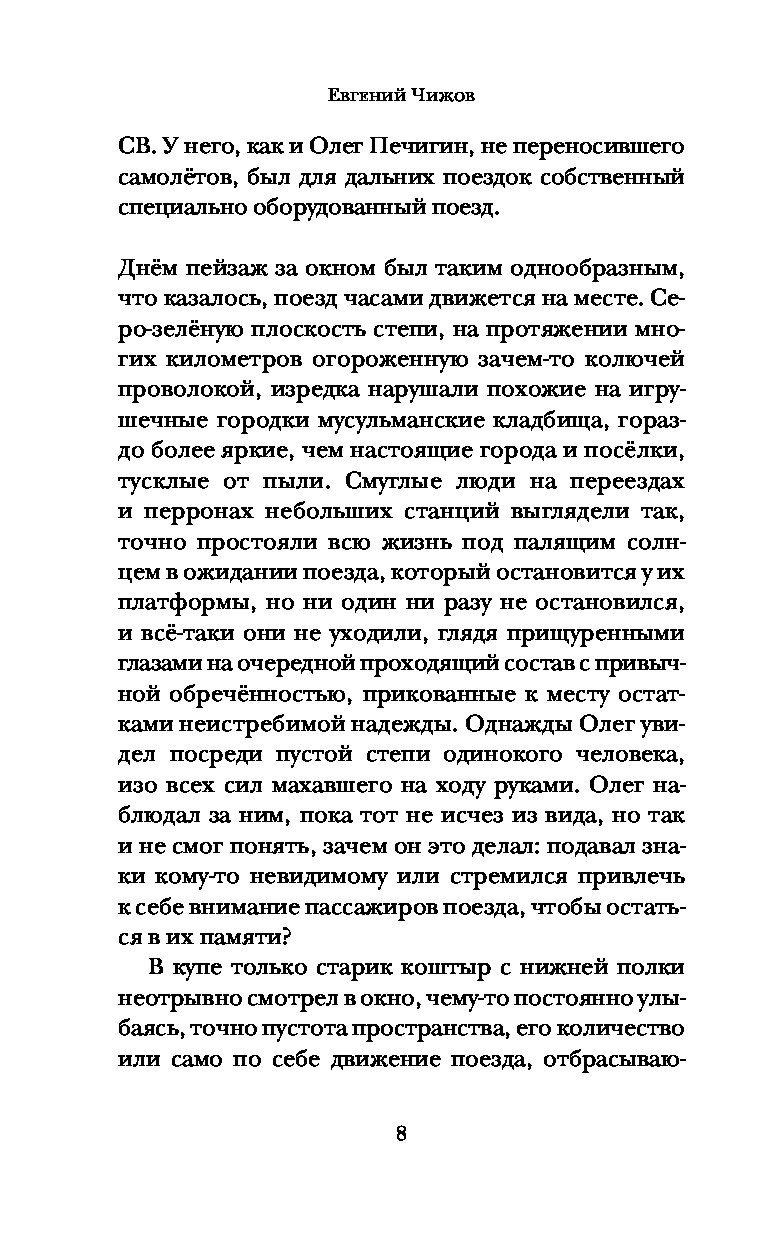 Евгений Чижов

СВ. У него, как и Олег Печигин, не переносившего самолётов, был для дальних поездок собственный специально оборудованный поезд.

Днём пейзаж за окном был таким однообразным, что казалось, поезд часами движется на месте. Серо-зелёную плоскость степи, на протяжении многих километров огороженную зачем-то колючей проволокой, изредка нарушали похожие на игрушечные городки мусульманские кладбища, гораздо более яркие, чем настоящие города и посёлки, тусклые от пыли. Смуглые люди на переездах и перронах небольших станций выглядели так, точно простояли всю жизнь под палящим солнцем в ожидании поезда, который остановится у их платформы, но ни один ни разу не остановился, и всё-таки они не уходили, глядя прищуренными глазами на очередной проходящий состав с привычной обречённостью, прикованные к месту остатками неистребимой надежды. Однажды Олег увидел посреди пустой степи одинокого человека, изо всех сил махавшего на ходу руками. Олег наблюдал за ним, пока тот не исчез из вида, но так и не смог понять, зачем он это делал: подавал знаки кому-то невидимому или стремился привлечь к себе внимание пассажиров поезда, чтобы остаться в их памяти?

В купе только старик коштыр с нижней полки неотрывно смотрел в окно, чему-то постоянно улыбаясь, точно пустота пространства, его количество или само по себе движение поезда, отбрасываю-

8